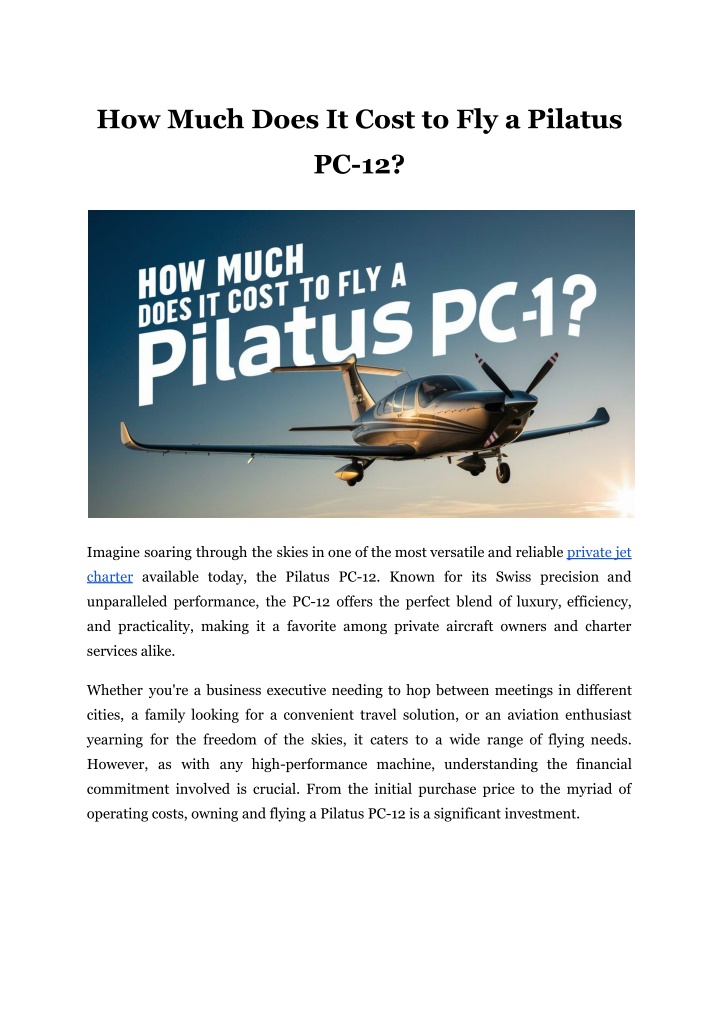 How Much Does It Cost to Fly a Pilatus PC-12?

HOW MUCH DOES IT COST TO FLY A Pilatus PC-1?

Imagine soaring through the skies in one of the most versatile and reliable private jet charter available today, the Pilatus PC-12. Known for its Swiss precision and unparalleled performance, the PC-12 offers the perfect blend of luxury, efficiency, and practicality, making it a favorite among private aircraft owners and charter services alike.

Whether you're a business executive needing to hop between meetings in different cities, a family looking for a convenient travel solution, or an aviation enthusiast yearning for the freedom of the skies, it caters to a wide range of flying needs. However, as with any high-performance machine, understanding the financial commitment involved is crucial. From the initial purchase price to the myriad of operating costs, owning and flying a Pilatus PC-12 is a significant investment.